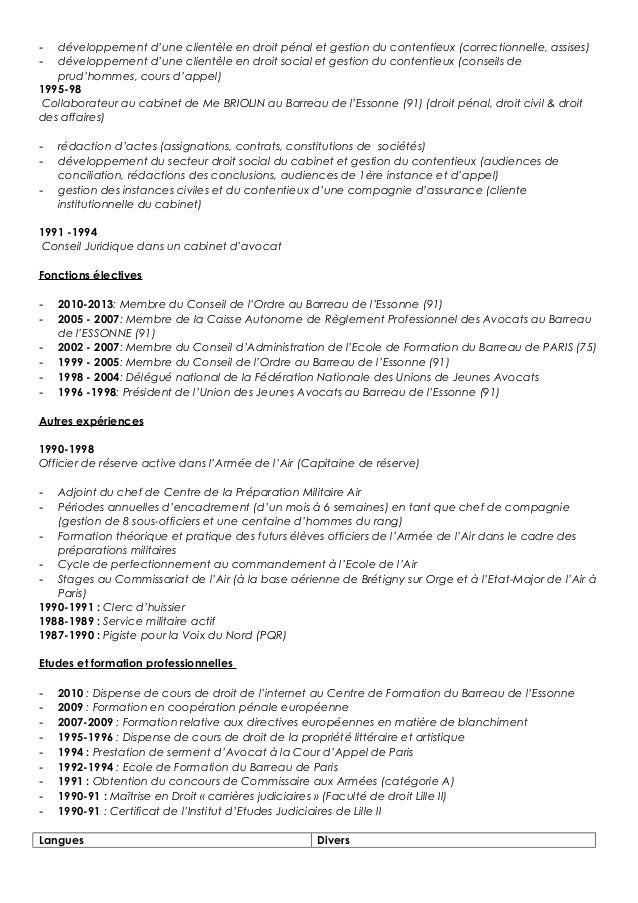 - développement d'une clientèle en droit pénal et gestion du contentieux (correctionnelle, assises)
- développement d'une clientèle en droit social et gestion du contentieux (conseils de prud'hommes, cours d'appel)
1995-98
Collaborateur au cabinet de Me BRIOLIN au Barreau de l'Essonne (91) (droit pénal, droit civil & droit des affaires)

- rédaction d'actes (assignations, contrats, constitutions de sociétés)
- développement du secteur droit social du cabinet et gestion du contentieux (audiences de conciliation, rédactions des conclusions, audiences de 1ère instance et d'appel)
- gestion des instances civiles et du contentieux d'une compagnie d'assurance (cliente institutionnelle du cabinet)

1991 -1994
Conseil Juridique dans un cabinet d'avocat

Fonctions électives

- 2010-2013: Membre du Conseil de l'Ordre au Barreau de l'Essonne (91)
- 2005 - 2007: Membre de la Caisse Autonome de Règlement Professionnel des Avocats au Barreau de l'ESSONNE (91)
- 2002 - 2007: Membre du Conseil d'Administration de l'Ecole de Formation du Barreau de PARIS (75)
- 1999 - 2005: Membre du Conseil de l'Ordre au Barreau de l'Essonne (91)
- 1998 - 2004: Délégué national de la Fédération Nationale des Unions de Jeunes Avocats
- 1996 -1998: Président de l'Union des Jeunes Avocats au Barreau de l'Essonne (91)

Autres expériences

1990-1998
Officier de réserve active dans l'Armée de l'Air (Capitaine de réserve)

- Adjoint du chef de Centre de la Préparation Militaire Air
- Périodes annuelles d'encadrement (d'un mois à 6 semaines) en tant que chef de compagnie (gestion de 8 sous-officiers et une centaine d'hommes du rang)
- Formation théorique et pratique des futurs élèves officiers de l'Armée de l'Air dans le cadre des préparations militaires
- Cycle de perfectionnement au commandement à l'Ecole de l'Air
- Stages au Commissariat de l'Air (à la base aérienne de Brétigny sur Orge et à l'Etat-Major de l'Air à Paris)
1990-1991 : Clerc d'huissier
1988-1989 : Service militaire actif
1987-1990 : Pigiste pour la Voix du Nord (PQR)

Etudes et formation professionnelles

- 2010 : Dispense de cours de droit de l'internet au Centre de Formation du Barreau de l'Essonne
- 2009 : Formation en coopération pénale européenne
- 2007-2009 : Formation relative aux directives européennes en matière de blanchiment
- 1995-1996 : Dispense de cours de droit de la propriété littéraire et artistique
- 1994 : Prestation de serment d'Avocat à la Cour d'Appel de Paris
- 1992-1994 : Ecole de Formation du Barreau de Paris
- 1991 : Obtention du concours de Commissaire aux Armées (catégorie A)
- 1990-91 : Maîtrise en Droit « carrières judiciaires » (Faculté de droit Lille II)
- 1990-91 : Certificat de l'Institut d'Etudes Judiciaires de Lille II

| Langues | Divers |
|---|---|